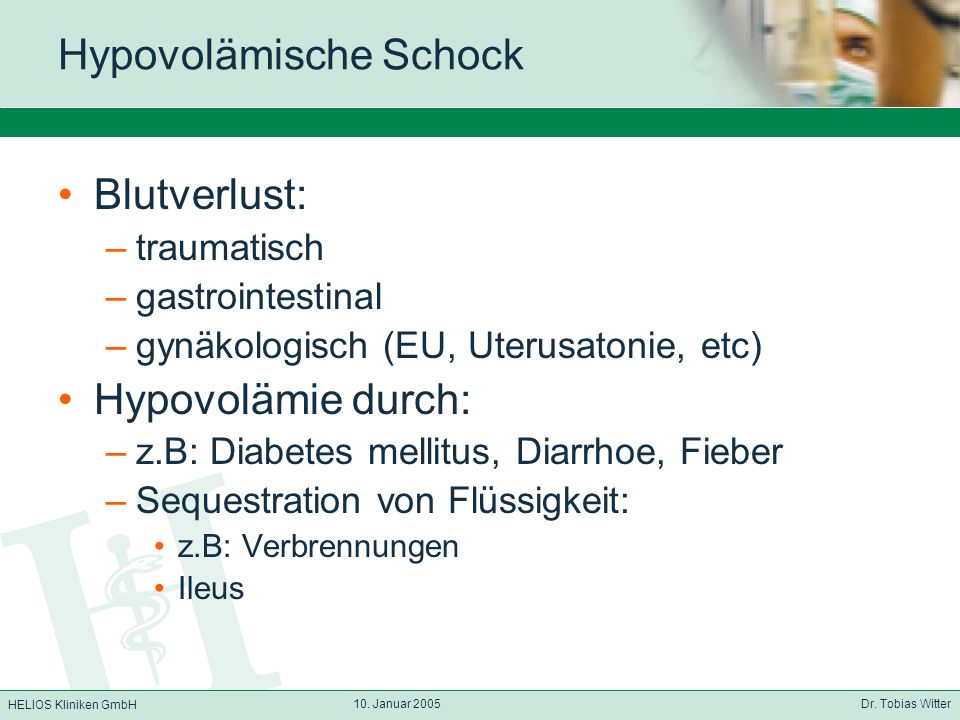 Hypovolämische Schock

• Blutverlust:
– traumatisch
– gastrointestinal
– gynäkologisch (EU, Uterusatonie, etc)

• Hypovolämie durch:
– z.B: Diabetes mellitus, Diarrhoe, Fieber
– Sequestration von Flüssigkeit:
• z.B: Verbrennungen
• Ileus

HELIOS Kliniken GmbH    10. Januar 2005    Dr. Tobias Witter